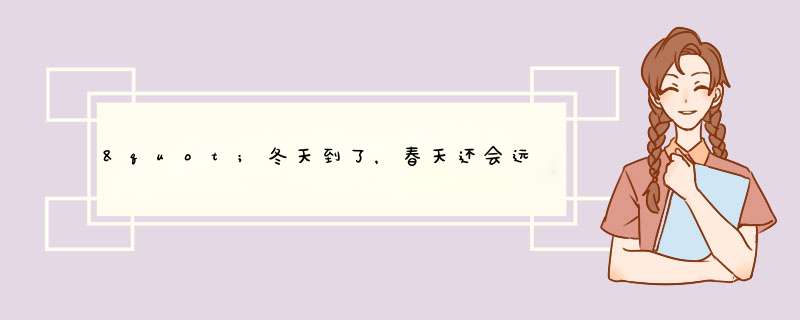 &quot;冬天到了，春天还会远